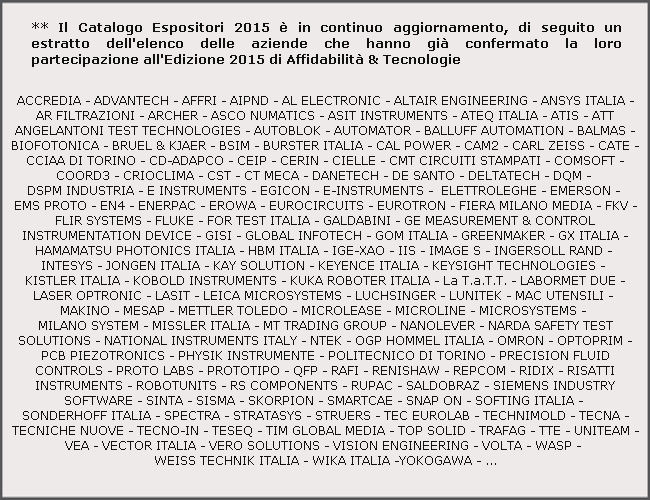 ** Il Catalogo Espositori 2015 è in continuo aggiornamento, di seguito un estratto dell'elenco delle aziende che hanno già confermato la loro partecipazione all'Edizione 2015 di Affidabilità & Tecnologie

ACCREDIA - ADVANTECH - AFFRI - AIPND - AL ELECTRONIC - ALTAIR ENGINEERING - ANSYS ITALIA - AR FILTRAZIONI - ARCHER - ASCO NUMATICS - ASIT INSTRUMENTS - ATEQ ITALIA - ATIS - ATT ANGELANTONI TEST TECHNOLOGIES - AUTOBLOK - AUTOMATOR - BALLUFF AUTOMATION - BALMAS - BIOFOTONICA - BRUEL & KJAER - BSIM - BURSTER ITALIA - CAL POWER - CAM2 - CARL ZEISS - CATE - CCIAA DI TORINO - CD-ADAPCO - CEIP - CERIN - CIELLE - CMT CIRCUITI STAMPATI - COMSOFT - COORD3 - CRIOCLIMA - CST - CT MECA - DANETECH - DE SANTO - DELTATECH - DQM - DSPM INDUSTRIA - E INSTRUMENTS - EGICON - E-INSTRUMENTS - ELETTROLEGHE - EMERSON - EMS PROTO - EN4 - ENERPAC - EROWA - EUROCIRCUITS - EUROTRON - FIERA MILANO MEDIA - FKV - FLIR SYSTEMS - FLUKE - FOR TEST ITALIA - GALDABINI - GE MEASUREMENT & CONTROL INSTRUMENTATION DEVICE - GISI - GLOBAL INFOTECH - GOM ITALIA - GREENMAKER - GX ITALIA - HAMAMATSU PHOTONICS ITALIA - HBM ITALIA - IGE-XAO - IIS - IMAGE S - INGERSOLL RAND - INTESYS - JONGEN ITALIA - KAY SOLUTION - KEYENCE ITALIA - KEYSIGHT TECHNOLOGIES - KISTLER ITALIA - KOBOLD INSTRUMENTS - KUKA ROBOTER ITALIA - La T.a.T.T. - LABORMET DUE - LASER OPTRONIC - LASIT - LEICA MICROSYSTEMS - LUCHSINGER - LUNITEK - MAC UTENSILI - MAKINO - MESAP - METTLER TOLEDO - MICROLEASE - MICROLINE - MICROSYSTEMS - MILANO SYSTEM - MISSLER ITALIA - MT TRADING GROUP - NANOLEVER - NARDA SAFETY TEST SOLUTIONS - NATIONAL INSTRUMENTS ITALY - NTEK - OGP HOMMEL ITALIA - OMRON - OPTOPRIM - PCB PIEZOTRONICS - PHYSIK INSTRUMENTE - POLITECNICO DI TORINO - PRECISION FLUID CONTROLS - PROTO LABS - PROTOTIPO - QFP - RAFI - RENISHAW - REPCOM - RIDIX - RISATTI INSTRUMENTS - ROBOTUNITS - RS COMPONENTS - RUPAC - SALDOBRAZ - SIEMENS INDUSTRY SOFTWARE - SINTA - SISMA - SKORPION - SMARTCAE - SNAP ON - SOFTING ITALIA - SONDERHOFF ITALIA - SPECTRA - STRATASYS - STRUERS - TEC EUROLAB - TECHNIMOLD - TECNA - TECNICHE NUOVE - TECNO-IN - TESEQ - TIM GLOBAL MEDIA - TOP SOLID - TRAFAG - TTE - UNITEAM - VEA - VECTOR ITALIA - VERO SOLUTIONS - VISION ENGINEERING - VOLTA - WASP - WEISS TECHNIK ITALIA - WIKA ITALIA -YOKOGAWA - ...